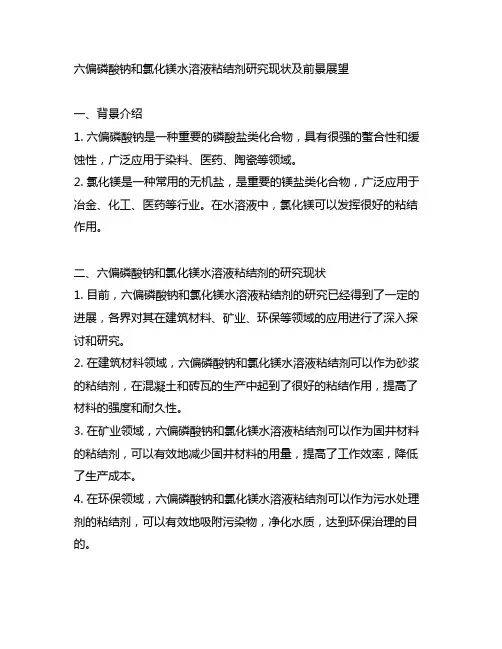 六偏磷酸钠和氯化镁水溶液粘结剂研究现状及前景展望

一、背景介绍

1. 六偏磷酸钠是一种重要的磷酸盐类化合物，具有很强的螯合性和缓蚀性，广泛应用于染料、医药、陶瓷等领域。

2. 氯化镁是一种常用的无机盐，是重要的镁盐类化合物，广泛应用于冶金、化工、医药等行业。在水溶液中，氯化镁可以发挥很好的粘结作用。

二、六偏磷酸钠和氯化镁水溶液粘结剂的研究现状

1. 目前，六偏磷酸钠和氯化镁水溶液粘结剂的研究已经得到了一定的进展，各界对其在建筑材料、矿业、环保等领域的应用进行了深入探讨和研究。

2. 在建筑材料领域，六偏磷酸钠和氯化镁水溶液粘结剂可以作为砂浆的粘结剂，在混凝土和砖瓦的生产中起到了很好的粘结作用，提高了材料的强度和耐久性。

3. 在矿业领域，六偏磷酸钠和氯化镁水溶液粘结剂可以作为固井材料的粘结剂，可以有效地减少固井材料的用量，提高了工作效率，降低了生产成本。

4. 在环保领域，六偏磷酸钠和氯化镁水溶液粘结剂可以作为污水处理剂的粘结剂，可以有效地吸附污染物，净化水质，达到环保治理的目的。